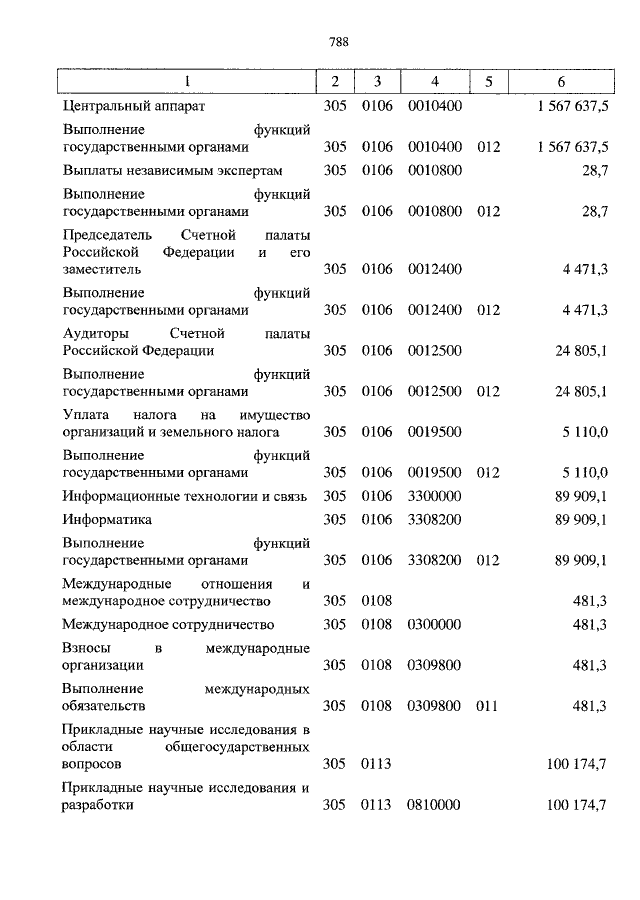 788

| 1 | 2 | 3 | 4 | 5 | 6 |
|---|---|---|---|---|---|
| Центральный аппарат | 305 | 0106 | 0010400 | | 1 567 637,5 |
| Выполнение функций государственными органами | 305 | 0106 | 0010400 | 012 | 1 567 637,5 |
| Выплаты независимым экспертам | 305 | 0106 | 0010800 | | 28,7 |
| Выполнение функций государственными органами | 305 | 0106 | 0010800 | 012 | 28,7 |
| Председатель Счетной палаты Российской Федерации и его заместитель | 305 | 0106 | 0012400 | | 4 471,3 |
| Выполнение функций государственными органами | 305 | 0106 | 0012400 | 012 | 4 471,3 |
| Аудиторы Счетной палаты Российской Федерации | 305 | 0106 | 0012500 | | 24 805,1 |
| Выполнение функций государственными органами | 305 | 0106 | 0012500 | 012 | 24 805,1 |
| Уплата налога на имущество организаций и земельного налога | 305 | 0106 | 0019500 | | 5 110,0 |
| Выполнение функций государственными органами | 305 | 0106 | 0019500 | 012 | 5 110,0 |
| Информационные технологии и связь | 305 | 0106 | 3300000 | | 89 909,1 |
| Информатика | 305 | 0106 | 3308200 | | 89 909,1 |
| Выполнение функций государственными органами | 305 | 0106 | 3308200 | 012 | 89 909,1 |
| Международные отношения и международное сотрудничество | 305 | 0108 | | | 481,3 |
| Международное сотрудничество | 305 | 0108 | 0300000 | | 481,3 |
| Взносы в международные организации | 305 | 0108 | 0309800 | | 481,3 |
| Выполнение международных обязательств | 305 | 0108 | 0309800 | 011 | 481,3 |
| Прикладные научные исследования в области общегосударственных вопросов | 305 | 0113 | | | 100 174,7 |
| Прикладные научные исследования и разработки | 305 | 0113 | 0810000 | | 100 174,7 |